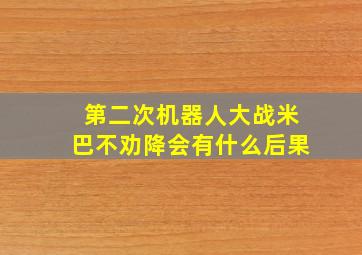 第二次机器人大战米巴不劝降会有什么后果